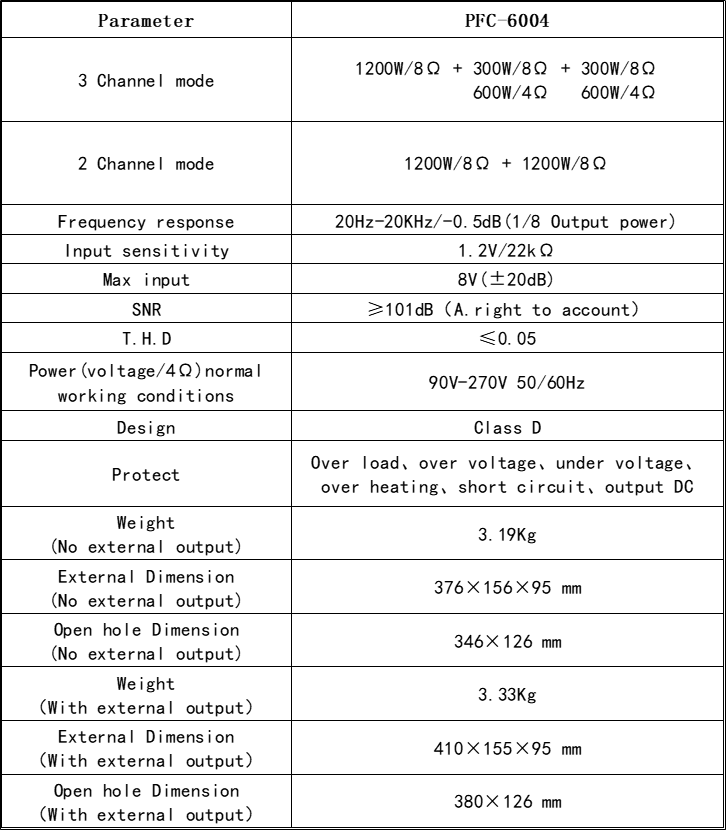 | Parameter | PFC-6004 |
|---|---|
| 3 Channel mode | 1200W/8Ω + 300W/8Ω + 300W/8Ω 600W/4Ω 600W/4Ω |
| 2 Channel mode | 1200W/8Ω + 1200W/8Ω |
| Frequency response | 20Hz-20KHz/-0.5dB(1/8 Output power) |
| Input sensitivity | 1.2V/22kΩ |
| Max input | 8V(±20dB) |
| SNR | ≥101dB (A.right to account) |
| T.H.D | ≤0.05 |
| Power(voltage/4Ω)normal working conditions | 90V-270V 50/60Hz |
| Design | Class D |
| Protect | Over load、over voltage、under voltage、over heating、short circuit、output DC |
| Weight (No external output) | 3.19Kg |
| External Dimension (No external output) | 376×156×95 mm |
| Open hole Dimension (No external output) | 346×126 mm |
| Weight (With external output) | 3.33Kg |
| External Dimension (With external output) | 410×155×95 mm |
| Open hole Dimension (With external output) | 380×126 mm |